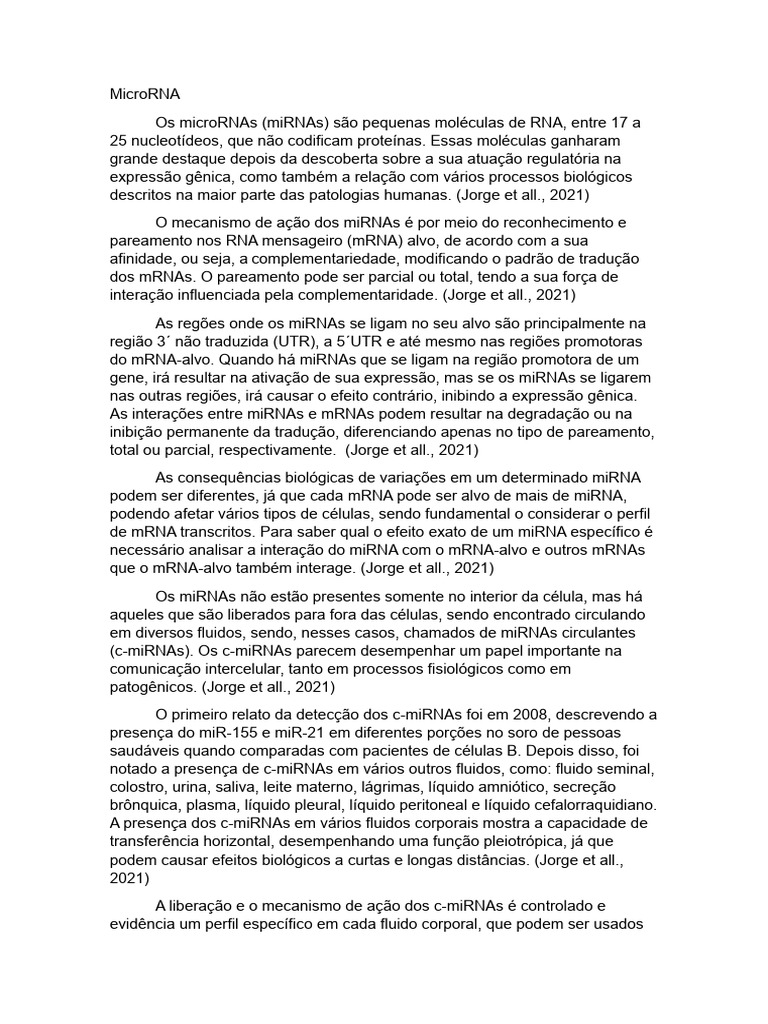 MicroRNA

Os microRNAs (miRNAs) são pequenas moléculas de RNA, entre 17 a 25 nucleotídeos, que não codificam proteínas. Essas moléculas ganharam grande destaque depois da descoberta sobre a sua atuação regulatória na expressão gênica, como também a relação com vários processos biológicos descritos na maior parte das patologias humanas. (Jorge et all., 2021)

O mecanismo de ação dos miRNAs é por meio do reconhecimento e pareamento nos RNA mensageiro (mRNA) alvo, de acordo com a sua afinidade, ou seja, a complementariedade, modificando o padrão de tradução dos mRNAs. O pareamento pode ser parcial ou total, tendo a sua força de interação influenciada pela complementaridade. (Jorge et all., 2021)

As regões onde os miRNAs se ligam no seu alvo são principalmente na região 3´ não traduzida (UTR), a 5´UTR e até mesmo nas regiões promotoras do mRNA-alvo. Quando há miRNAs que se ligam na região promotora de um gene, irá resultar na ativação de sua expressão, mas se os miRNAs se ligarem nas outras regiões, irá causar o efeito contrário, inibindo a expressão gênica. As interações entre miRNAs e mRNAs podem resultar na degradação ou na inibição permanente da tradução, diferenciando apenas no tipo de pareamento, total ou parcial, respectivamente. (Jorge et all., 2021)

As consequências biológicas de variações em um determinado miRNA podem ser diferentes, já que cada mRNA pode ser alvo de mais de miRNA, podendo afetar vários tipos de células, sendo fundamental o considerar o perfil de mRNA transcritos. Para saber qual o efeito exato de um miRNA específico é necessário analisar a interação do miRNA com o mRNA-alvo e outros mRNAs que o mRNA-alvo também interage. (Jorge et all., 2021)

Os miRNAs não estão presentes somente no interior da célula, mas há aqueles que são liberados para fora das células, sendo encontrado circulando em diversos fluidos, sendo, nesses casos, chamados de miRNAs circulantes (c-miRNAs). Os c-miRNAs parecem desempenhar um papel importante na comunicação intercelular, tanto em processos fisiológicos como em patogênicos. (Jorge et all., 2021)

O primeiro relato da detecção dos c-miRNAs foi em 2008, descrevendo a presença do miR-155 e miR-21 em diferentes porções no soro de pessoas saudáveis quando comparadas com pacientes de células B. Depois disso, foi notado a presença de c-miRNAs em vários outros fluidos, como: fluido seminal, colostro, urina, saliva, leite materno, lágrimas, líquido amniótico, secreção brônquica, plasma, líquido pleural, líquido peritoneal e líquido cefalorraquidiano. A presença dos c-miRNAs em vários fluidos corporais mostra a capacidade de transferência horizontal, desempenhando uma função pleiotrópica, já que podem causar efeitos biológicos a curtas e longas distâncias. (Jorge et all., 2021)

A liberação e o mecanismo de ação dos c-miRNAs é controlado e evidência um perfil específico em cada fluido corporal, que podem ser usados